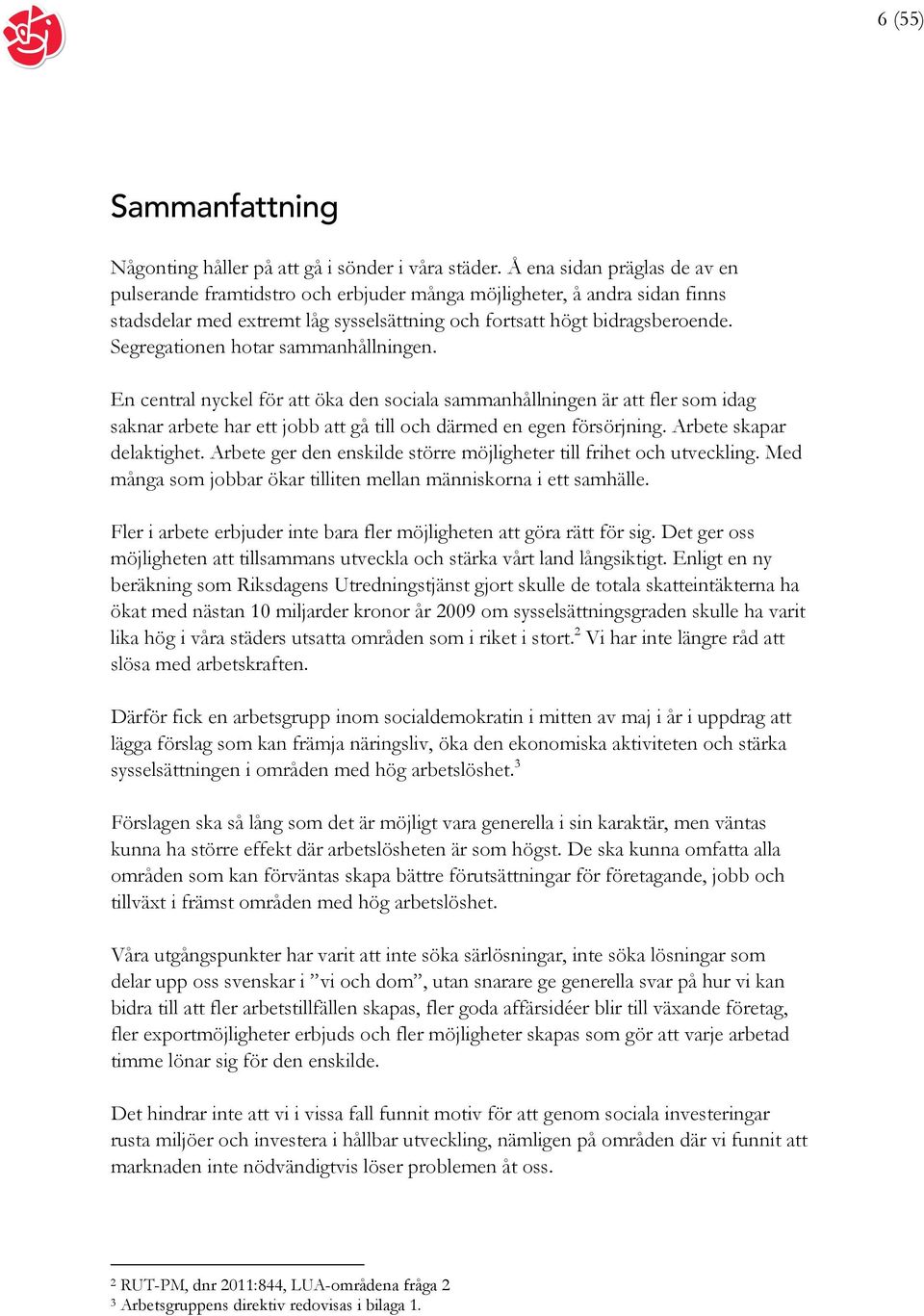 6 (55)

Sammanfattning

Någonting håller på att gå i sönder i våra städer. Å ena sidan präglas de av en pulserande framtidstro och erbjuder många möjligheter, å andra sidan finns stadsdelar med extremt låg sysselsättning och fortsatt högt bidragsberoende. Segregationen hotar sammanhållningen.

En central nyckel för att öka den sociala sammanhållningen är att fler som idag saknar arbete har ett jobb att gå till och därmed en egen försörjning. Arbete skapar delaktighet. Arbete ger den enskilde större möjligheter till frihet och utveckling. Med många som jobbar ökar tilliten mellan människorna i ett samhälle.

Fler i arbete erbjuder inte bara fler möjligheten att göra rätt för sig. Det ger oss möjligheten att tillsammans utveckla och stärka vårt land långsiktigt. Enligt en ny beräkning som Riksdagens Utredningstjänst gjort skulle de totala skatteintäkterna ha ökat med nästan 10 miljarder kronor år 2009 om sysselsättningsgraden skulle ha varit lika hög i våra städers utsatta områden som i riket i stort.$^2$ Vi har inte längre råd att slösa med arbetskraften.

Därför fick en arbetsgrupp inom socialdemokratin i mitten av maj i år i uppdrag att lägga förslag som kan främja näringsliv, öka den ekonomiska aktiviteten och stärka sysselsättningen i områden med hög arbetslöshet.$^3$

Förslagen ska så lång som det är möjligt vara generella i sin karaktär, men väntas kunna ha större effekt där arbetslösheten är som högst. De ska kunna omfatta alla områden som kan förväntas skapa bättre förutsättningar för företagande, jobb och tillväxt i främst områden med hög arbetslöshet.

Våra utgångspunkter har varit att inte söka särlösningar, inte söka lösningar som delar upp oss svenskar i ”vi och dom”, utan snarare ge generella svar på hur vi kan bidra till att fler arbetstillfällen skapas, fler goda affärsidéer blir till växande företag, fler exportmöjligheter erbjuds och fler möjligheter skapas som gör att varje arbetad timme lönar sig för den enskilde.

Det hindrar inte att vi i vissa fall funnit motiv för att genom sociala investeringar rusta miljöer och investera i hållbar utveckling, nämligen på områden där vi funnit att marknaden inte nödvändigtvis löser problemen åt oss.

$^2$ RUT-PM, dnr 2011:844, LUA-områdena fråga 2
$^3$ Arbetsgruppens direktiv redovisas i bilaga 1.